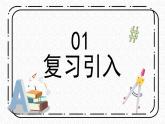 01
复习引入